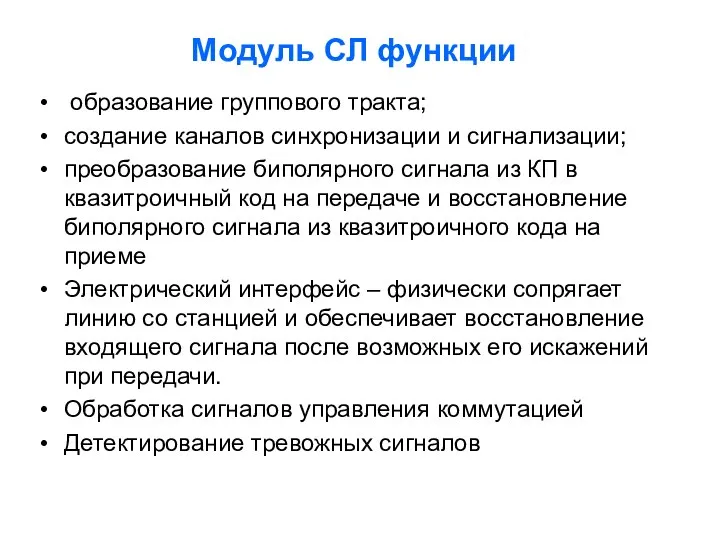 Модуль СЛ функции

• образование группового тракта;
• создание каналов синхронизации и сигнализации;
• преобразование биполярного сигнала из КП в квазитроичный код на передаче и восстановление биполярного сигнала из квазитроичного кода на приеме
• Электрический интерфейс – физически сопрягает линию со станцией и обеспечивает восстановление входящего сигнала после возможных его искажений при передачи.
• Обработка сигналов управления коммутацией
• Детектирование тревожных сигналов